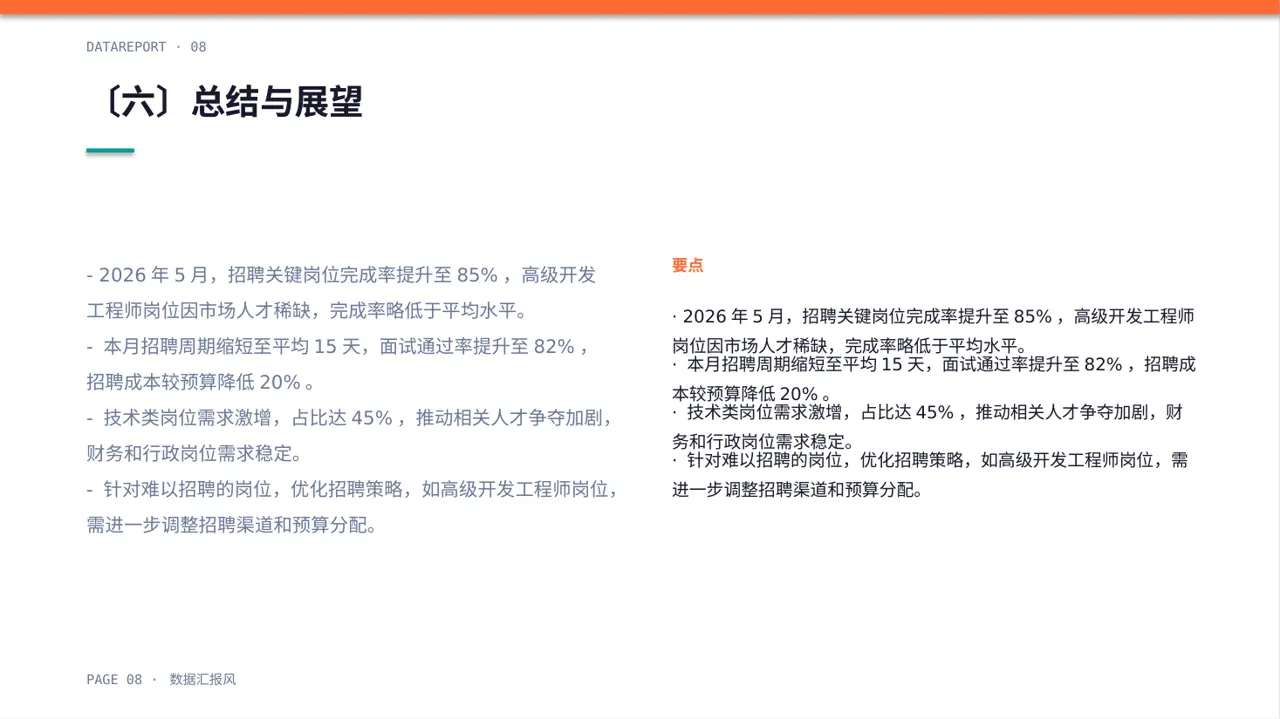 DATAREPORT · 08

〔六〕总结与展望

- 2026 年 5 月，招聘关键岗位完成率提升至 85%，高级开发工程师岗位因市场人才稀缺，完成率略低于平均水平。
- 本月招聘周期缩短至平均 15 天，面试通过率提升至 82%，招聘成本较预算降低 20%。
- 技术类岗位需求激增，占比达 45%，推动相关人才争夺加剧，财务和行政岗位需求稳定。
- 针对难以招聘的岗位，优化招聘策略，如高级开发工程师岗位，需进一步调整招聘渠道和预算分配。

要点

· 2026 年 5 月，招聘关键岗位完成率提升至 85%，高级开发工程师岗位因市场人才稀缺，完成率略低于平均水平。
· 本月招聘周期缩短至平均 15 天，面试通过率提升至 82%，招聘成本较预算降低 20%。
· 技术类岗位需求激增，占比达 45%，推动相关人才争夺加剧，财务和行政岗位需求稳定。
· 针对难以招聘的岗位，优化招聘策略，如高级开发工程师岗位，需进一步调整招聘渠道和预算分配。

PAGE 08 · 数据汇报风